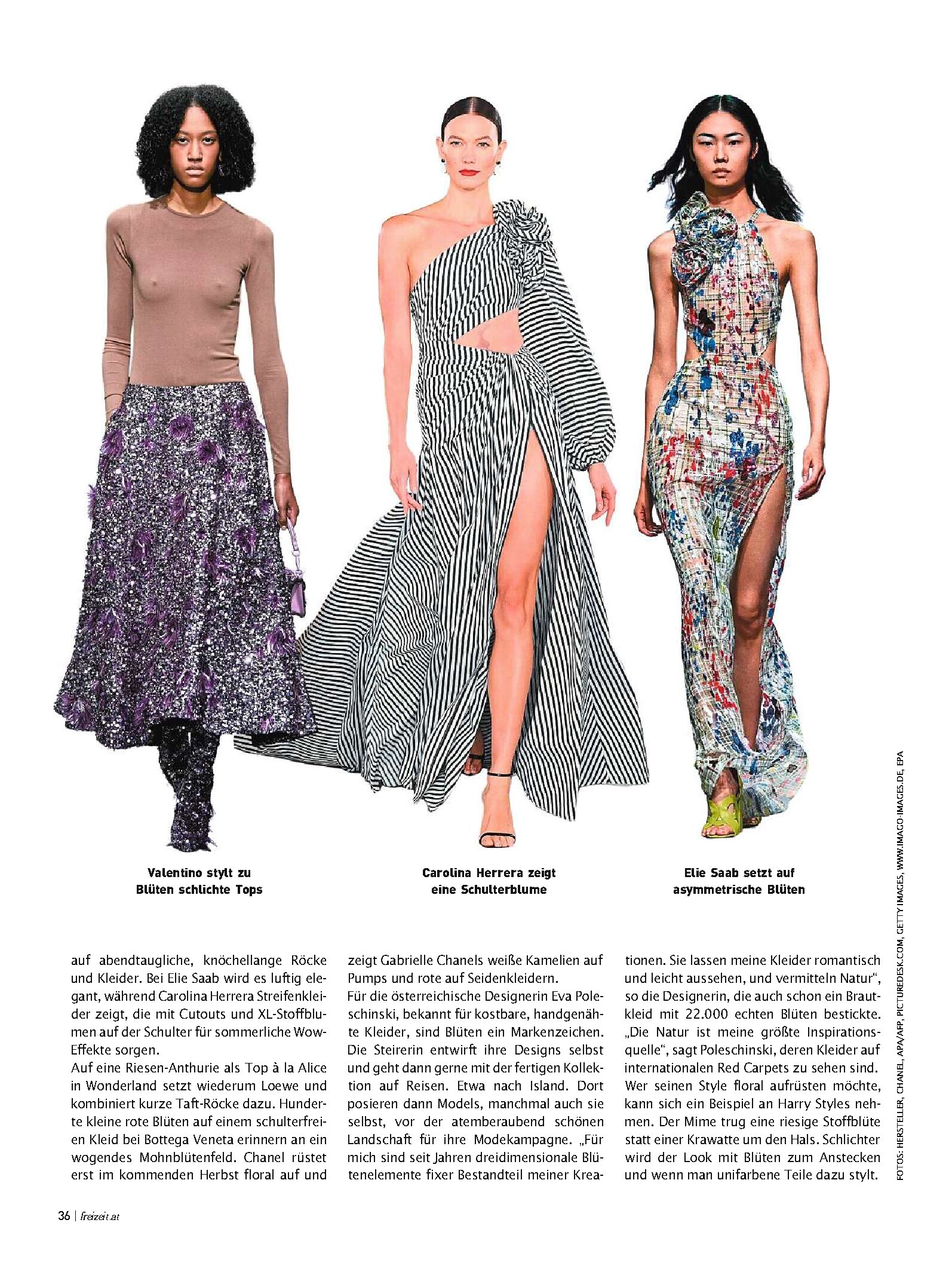 Valentino stylt zu Blüten schlichte Tops

Carolina Herrera zeigt eine Schulterblume

Elie Saab setzt auf asymmetrische Blüten

FOTOS: HERSTELLER, CHANEL, APA/AFP, PICTUREDESK.COM, GETTY IMAGES, WWW.IMAGO-IMAGES.DE, EPA

auf abendtaugliche, knöchellange Röcke und Kleider. Bei Elie Saab wird es luftig elegant, während Carolina Herrera Streifenkleider zeigt, die mit Cutouts und XL-Stoffblumen auf der Schulter für sommerliche Wow-Effekte sorgen.
Auf eine Riesen-Anthurie als Top à la Alice in Wonderland setzt wiederum Loewe und kombiniert kurze Taft-Röcke dazu. Hunderte kleine rote Blüten auf einem schulterfreien Kleid bei Bottega Veneta erinnern an ein wogendes Mohnblütenfeld. Chanel rüstet erst im kommenden Herbst floral auf und zeigt Gabrielle Chanels weiße Kamelien auf Pumps und rote auf Seidenkleidern.
Für die österreichische Designerin Eva Poleschinski, bekannt für kostbare, handgenähte Kleider, sind Blüten ein Markenzeichen. Die Steirerin entwirft ihre Designs selbst und geht dann gerne mit der fertigen Kollektion auf Reisen. Etwa nach Island. Dort posieren dann Models, manchmal auch sie selbst, vor der atemberaubend schönen Landschaft für ihre Modekampagne. „Für mich sind seit Jahren dreidimensionale Blütenelemente fixer Bestandteil meiner Kreationen. Sie lassen meine Kleider romantisch und leicht aussehen, und vermitteln Natur“, so die Designerin, die auch schon ein Brautkleid mit 22.000 echten Blüten bestickte. „Die Natur ist meine größte Inspirationsquelle“, sagt Poleschinski, deren Kleider auf internationalen Red Carpets zu sehen sind.
Wer seinen Style floral aufrüsten möchte, kann sich ein Beispiel an Harry Styles nehmen. Der Mime trug eine riesige Stoffblüte statt einer Krawatte um den Hals. Schlichter wird der Look mit Blüten zum Anstecken und wenn man unifarbene Teile dazu stylt.

36 | freizeit.at